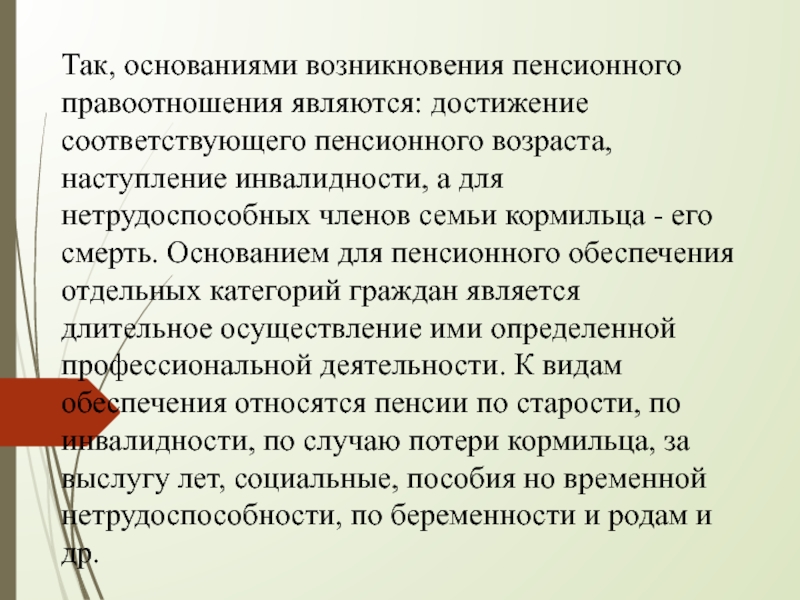 Так, основаниями возникновения пенсионного правоотношения являются: достижение соответствующего пенсионного возраста, наступление инвалидности, а для нетрудоспособных членов семьи кормильца - его смерть. Основанием для пенсионного обеспечения отдельных категорий граждан является длительное осуществление ими определенной профессиональной деятельности. К видам обеспечения относятся пенсии по старости, по инвалидности, по случаю потери кормильца, за выслугу лет, социальные, пособия но временной нетрудоспособности, по беременности и родам и др.